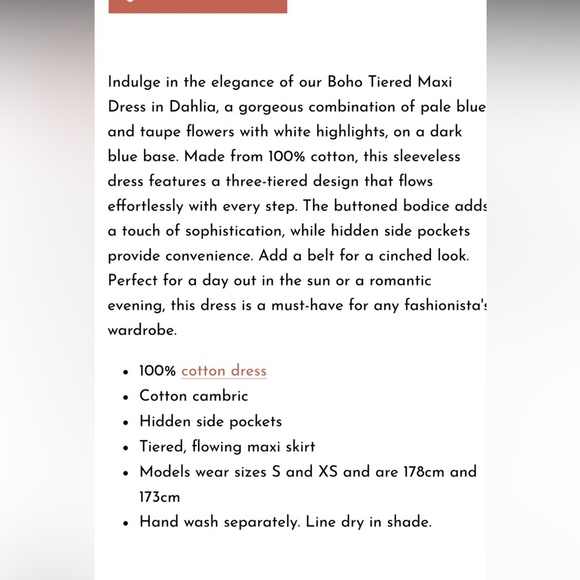 Indulge in the elegance of our Boho Tiered Maxi Dress in Dahlia, a gorgeous combination of pale blue and taupe flowers with white highlights, on a dark blue base. Made from 100% cotton, this sleeveless dress features a three-tiered design that flows effortlessly with every step. The buttoned bodice adds a touch of sophistication, while hidden side pockets provide convenience. Add a belt for a cinched look. Perfect for a day out in the sun or a romantic evening, this dress is a must-have for any fashionista's wardrobe.

- 100% cotton dress
- Cotton cambric
- Hidden side pockets
- Tiered, flowing maxi skirt
- Models wear sizes S and XS and are 178cm and 173cm
- Hand wash separately. Line dry in shade.